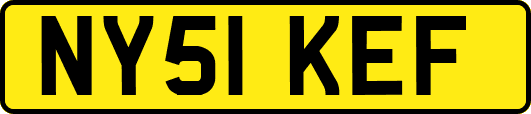 NY51 KEF